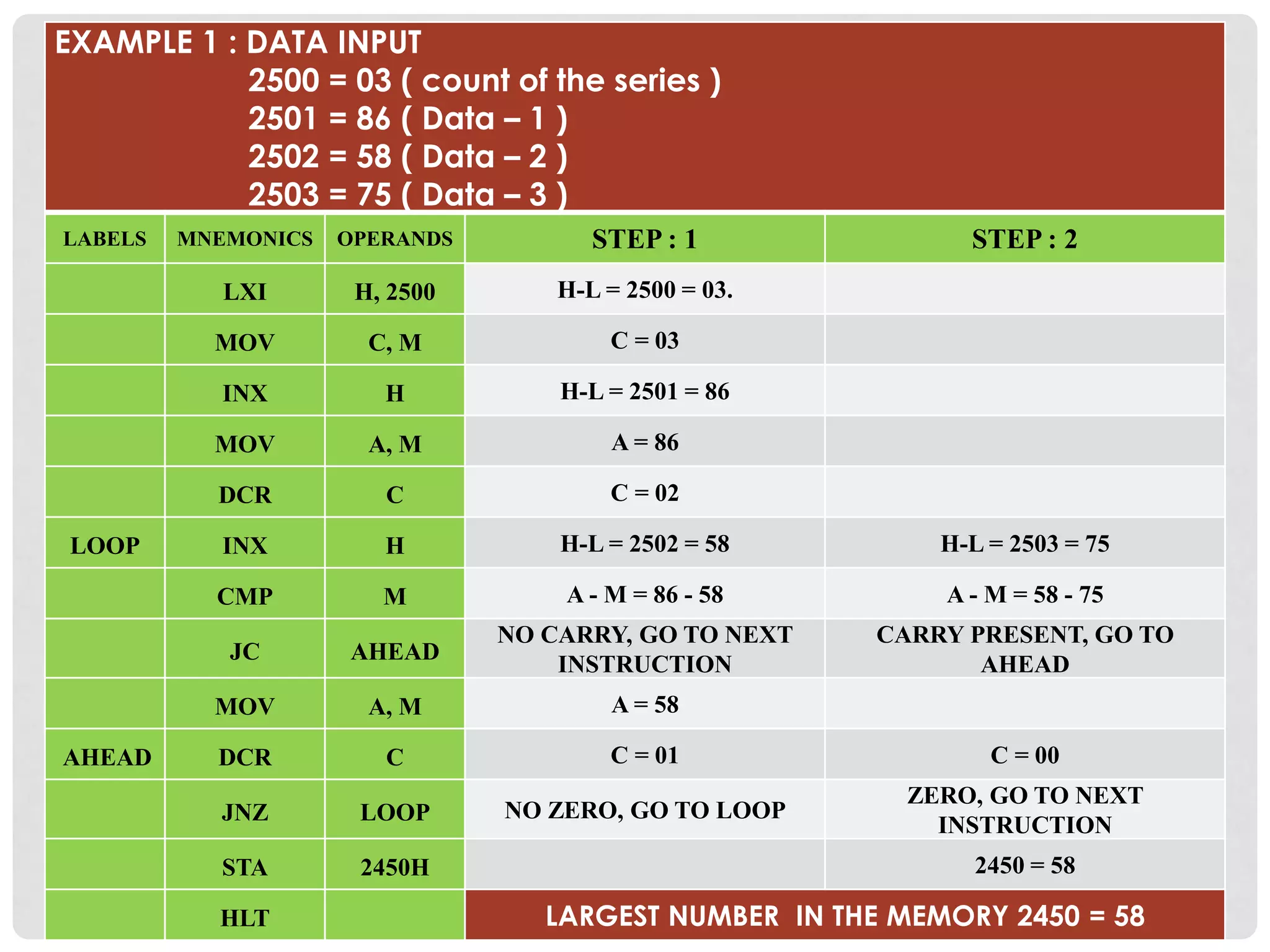 EXAMPLE 1 : DATA INPUT
2500 = 03 ( count of the series )
2501 = 86 ( Data – 1 )
2502 = 58 ( Data – 2 )
2503 = 75 ( Data – 3 )

| LABELS | MNEMONICS | OPERANDS | STEP : 1 | STEP : 2 |
|---|---|---|---|---|
|  | LXI | H, 2500 | H-L = 2500 = 03. |  |
|  | MOV | C, M | C = 03 |  |
|  | INX | H | H-L = 2501 = 86 |  |
|  | MOV | A, M | A = 86 |  |
|  | DCR | C | C = 02 |  |
| LOOP | INX | H | H-L = 2502 = 58 | H-L = 2503 = 75 |
|  | CMP | M | A - M = 86 - 58 | A - M = 58 - 75 |
|  | JC | AHEAD | NO CARRY, GO TO NEXT INSTRUCTION | CARRY PRESENT, GO TO AHEAD |
|  | MOV | A, M | A = 58 |  |
| AHEAD | DCR | C | C = 01 | C = 00 |
|  | JNZ | LOOP | NO ZERO, GO TO LOOP | ZERO, GO TO NEXT INSTRUCTION |
|  | STA | 2450H |  | 2450 = 58 |
|  | HLT |  | LARGEST NUMBER IN THE MEMORY 2450 = 58 |  |